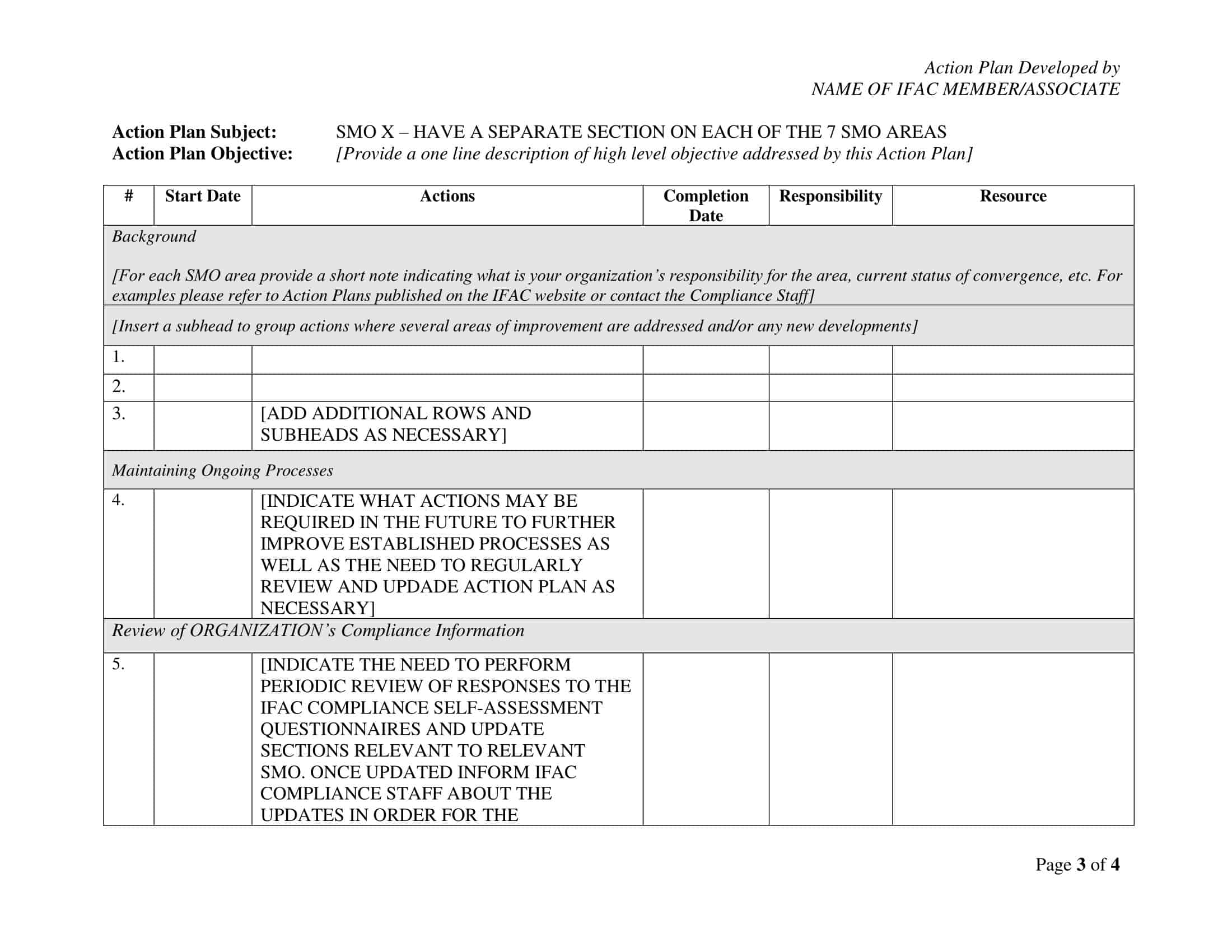 Action Plan Developed by
NAME OF IFAC MEMBER/ASSOCIATE

Action Plan Subject: SMO X – HAVE A SEPARATE SECTION ON EACH OF THE 7 SMO AREAS
Action Plan Objective: [Provide a one line description of high level objective addressed by this Action Plan]

| # | Start Date | Actions | Completion Date | Responsibility | Resource |
|---|---|---|---|---|---|
| Background [For each SMO area provide a short note indicating what is your organization's responsibility for the area, current status of convergence, etc. For examples please refer to Action Plans published on the IFAC website or contact the Compliance Staff] | | | | | |
| [Insert a subhead to group actions where several areas of improvement are addressed and/or any new developments] | | | | | |
| 1. | | | | | |
| 2. | | | | | |
| 3. | | [ADD ADDITIONAL ROWS AND SUBHEADS AS NECESSARY] | | | |
| Maintaining Ongoing Processes | | | | | |
| 4. | | [INDICATE WHAT ACTIONS MAY BE REQUIRED IN THE FUTURE TO FURTHER IMPROVE ESTABLISHED PROCESSES AS WELL AS THE NEED TO REGULARLY REVIEW AND UPDADE ACTION PLAN AS NECESSARY] | | | |
| Review of ORGANIZATION's Compliance Information | | | | | |
| 5. | | [INDICATE THE NEED TO PERFORM PERIODIC REVIEW OF RESPONSES TO THE IFAC COMPLIANCE SELF-ASSESSMENT QUESTIONNAIRES AND UPDATE SECTIONS RELEVANT TO RELEVANT SMO. ONCE UPDATED INFORM IFAC COMPLIANCE STAFF ABOUT THE UPDATES IN ORDER FOR THE | | | |

Page 3 of 4